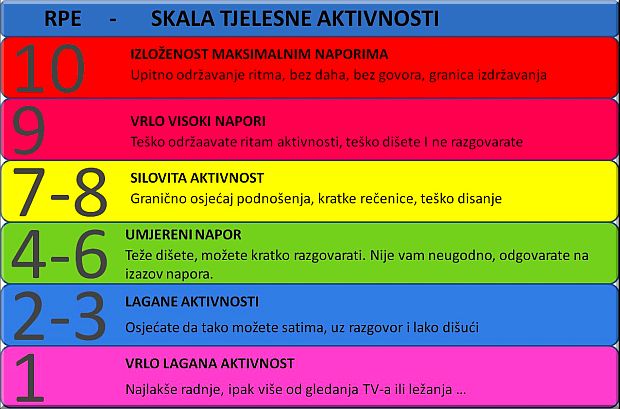 RPE - SKALA TJELESNE AKTIVNOSTI

10
IZLOŽENOST MAKSIMALNIM NAPORIMA
Upitno održavanje ritma, bez daha, bez govora, granica izdržavanja

9
VRLO VISOKI NAPORI
Teško održaavate ritam aktivnosti, teško dišete I ne razgovarate

7-8
SILOVITA AKTIVNOST
Granično osjećaj podnošenja, kratke rečenice, teško disanje

4-6
UMJERENI NAPOR
Teže dišete, možete kratko razgovarati. Nije vam neugodno, odgovarate na izazov napora.

2-3
LAGANE AKTIVNOSTI
Osjećate da tako možete satima, uz razgovor i lako dišući

1
VRLO LAGANA AKTIVNOST
Najlakše radnje, ipak više od gledanja TV-a ili ležanja ...